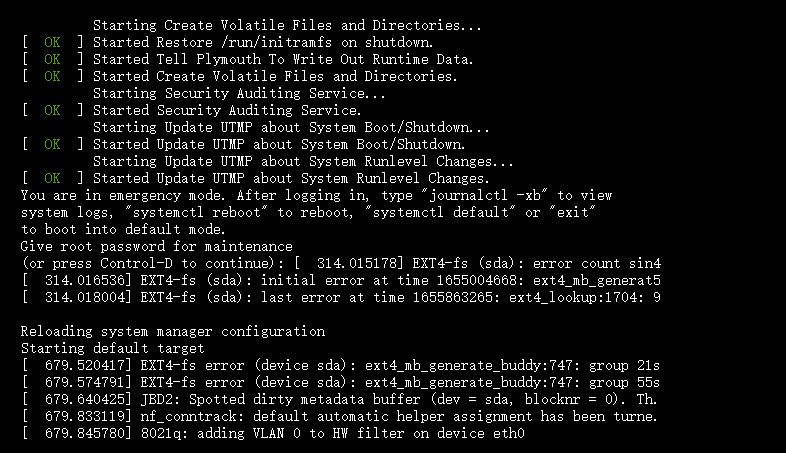 Starting Create Volatile Files and Directories...
[  OK  ] Started Restore /run/initramfs on shutdown.
[  OK  ] Started Tell Plymouth To Write Out Runtime Data.
[  OK  ] Started Create Volatile Files and Directories.
Starting Security Auditing Service...
[  OK  ] Started Security Auditing Service.
Starting Update UTMP about System Boot/Shutdown...
[  OK  ] Started Update UTMP about System Boot/Shutdown.
Starting Update UTMP about System Runlevel Changes...
[  OK  ] Started Update UTMP about System Runlevel Changes.
You are in emergency mode. After logging in, type "journalctl -xb" to view system logs, "systemctl reboot" to reboot, "systemctl default" or "exit" to boot into default mode.
Give root password for maintenance
(or press Control-D to continue): [  314.015178] EXT4-fs (sda): error count sin4
[  314.016536] EXT4-fs (sda): initial error at time 1655004668: ext4_mb_generat5
[  314.018004] EXT4-fs (sda): last error at time 1655863265: ext4_lookup:1704: 9

Reloading system manager configuration
Starting default target
[  679.520417] EXT4-fs error (device sda): ext4_mb_generate_buddy:747: group 21s
[  679.574791] EXT4-fs error (device sda): ext4_mb_generate_buddy:747: group 55s
[  679.640425] JBD2: Spotted dirty metadata buffer (dev = sda, blocknr = 0). Th.
[  679.833119] nf_conntrack: default automatic helper assignment has been turne.
[  679.845780] 8021q: adding VLAN 0 to HW filter on device eth0